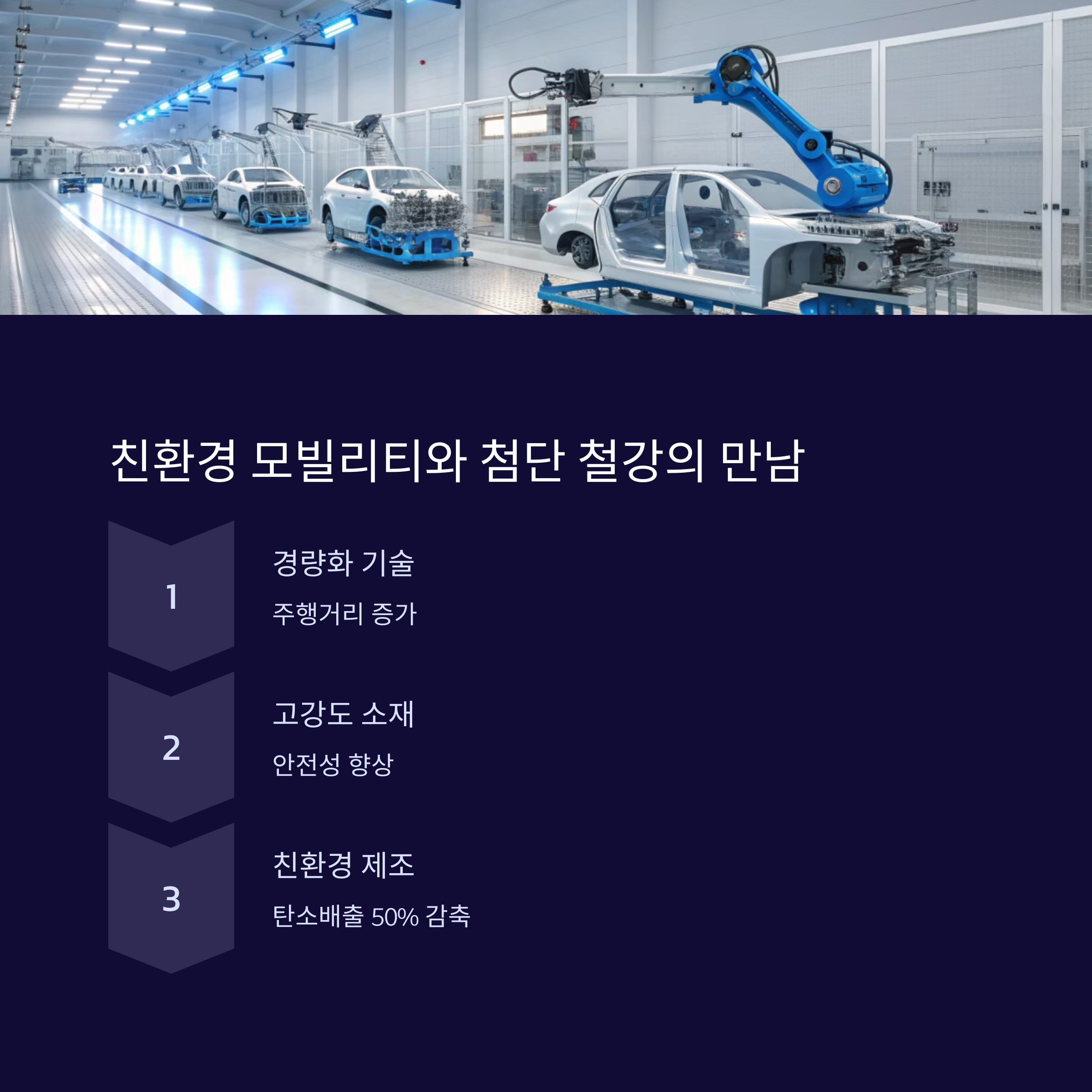 친환경 모빌리티와 첨단 철강의 만남

1

경량화 기술

주행거리 증가

2

고강도 소재

안전성 향상

3

친환경 제조

탄소배출 50% 감축